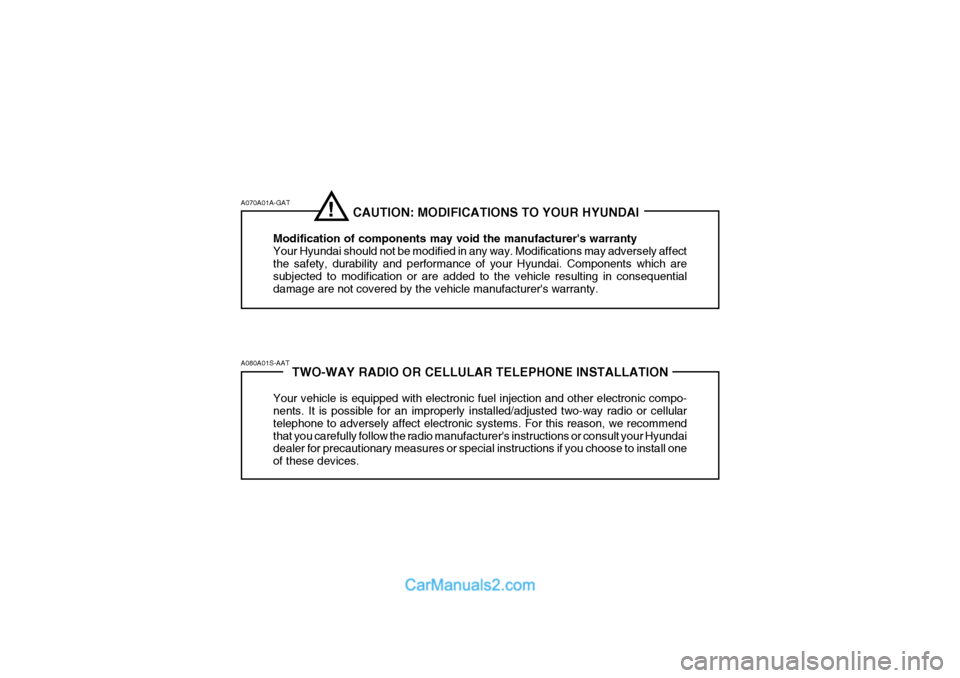 A070A01A-GAT

! CAUTION: MODIFICATIONS TO YOUR HYUNDAI

Modification of components may void the manufacturer's warranty
Your Hyundai should not be modified in any way. Modifications may adversely affect the safety, durability and performance of your Hyundai. Components which are subjected to modification or are added to the vehicle resulting in consequential damage are not covered by the vehicle manufacturer's warranty.

A080A01S-AAT

TWO-WAY RADIO OR CELLULAR TELEPHONE INSTALLATION

Your vehicle is equipped with electronic fuel injection and other electronic components. It is possible for an improperly installed/adjusted two-way radio or cellular telephone to adversely affect electronic systems. For this reason, we recommend that you carefully follow the radio manufacturer's instructions or consult your Hyundai dealer for precautionary measures or special instructions if you choose to install one of these devices.

CarManuals2.com

carmanualsonline.info